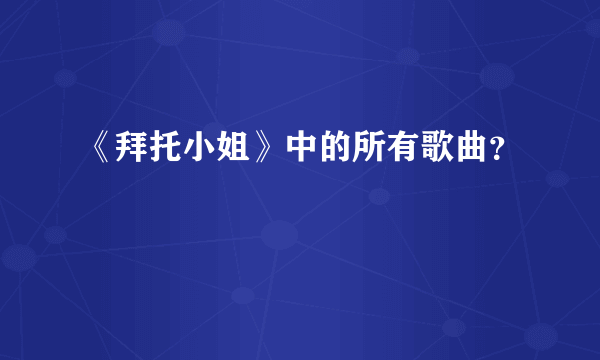 《拜托小姐》中的所有歌曲？